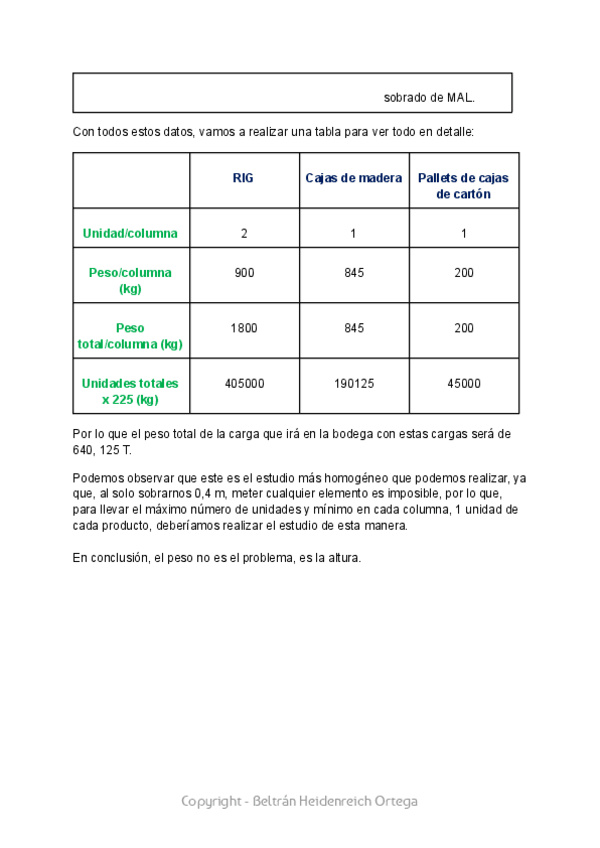 sobrado de MAL.

Con todos estos datos, vamos a realizar una tabla para ver todo en detalle:

| | RIG | Cajas de madera | Pallets de cajas de cartón |
|---|---|---|---|
| Unidad/columna | 2 | 1 | 1 |
| Peso/columna (kg) | 900 | 845 | 200 |
| Peso total/columna (kg) | 1800 | 845 | 200 |
| Unidades totales x 225 (kg) | 405000 | 190125 | 45000 |

Por lo que el peso total de la carga que irá en la bodega con estas cargas será de 640, 125 T.

Podemos observar que este es el estudio más homogéneo que podemos realizar, ya que, al solo sobrarnos 0,4 m, meter cualquier elemento es imposible, por lo que, para llevar el máximo número de unidades y mínimo en cada columna, 1 unidad de cada producto, deberíamos realizar el estudio de esta manera.

En conclusión, el peso no es el problema, es la altura.

Copyright - Beltrán Heidenreich Ortega